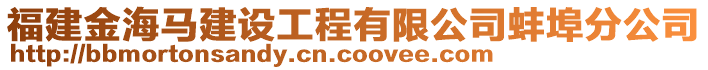 福建金海马建设工程有限公司蚌埠分公司
http://bbmortonsandy.cn.coovee.com